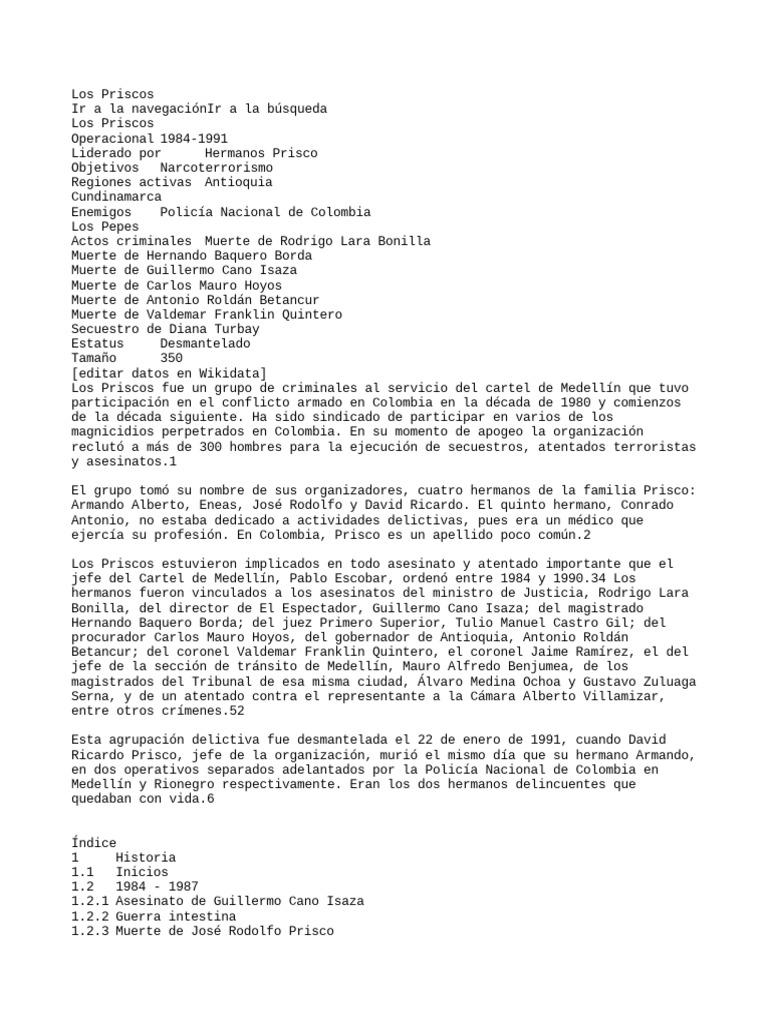 Los Priscos
Ir a la navegaciónIr a la búsqueda
Los Priscos
Operacional 1984-1991
Liderado por Hermanos Prisco
Objetivos Narcoterrorismo
Regiones activas Antioquia
Cundinamarca
Enemigos Policía Nacional de Colombia
Los Pepes
Actos criminales Muerte de Rodrigo Lara Bonilla
Muerte de Hernando Baquero Borda
Muerte de Guillermo Cano Isaza
Muerte de Carlos Mauro Hoyos
Muerte de Antonio Roldán Betancur
Muerte de Valdemar Franklin Quintero
Secuestro de Diana Turbay
Estatus Desmantelado
Tamaño 350
[editar datos en Wikidata]
Los Priscos fue un grupo de criminales al servicio del cartel de Medellín que tuvo participación en el conflicto armado en Colombia en la década de 1980 y comienzos de la década siguiente. Ha sido sindicado de participar en varios de los magnicidios perpetrados en Colombia. En su momento de apogeo la organización reclutó a más de 300 hombres para la ejecución de secuestros, atentados terroristas y asesinatos.1

El grupo tomó su nombre de sus organizadores, cuatro hermanos de la familia Prisco: Armando Alberto, Eneas, José Rodolfo y David Ricardo. El quinto hermano, Conrado Antonio, no estaba dedicado a actividades delictivas, pues era un médico que ejercía su profesión. En Colombia, Prisco es un apellido poco común.2

Los Priscos estuvieron implicados en todo asesinato y atentado importante que el jefe del Cartel de Medellín, Pablo Escobar, ordenó entre 1984 y 1990.34 Los hermanos fueron vinculados a los asesinatos del ministro de Justicia, Rodrigo Lara Bonilla, del director de El Espectador, Guillermo Cano Isaza; del magistrado Hernando Baquero Borda; del juez Primero Superior, Tulio Manuel Castro Gil; del procurador Carlos Mauro Hoyos, del gobernador de Antioquia, Antonio Roldán Betancur; del coronel Valdemar Franklin Quintero, el coronel Jaime Ramírez, el del jefe de la sección de tránsito de Medellín, Mauro Alfredo Benjumea, de los magistrados del Tribunal de esa misma ciudad, Álvaro Medina Ochoa y Gustavo Zuluaga Serna, y de un atentado contra el representante a la Cámara Alberto Villamizar, entre otros crímenes.52

Esta agrupación delictiva fue desmantelada el 22 de enero de 1991, cuando David Ricardo Prisco, jefe de la organización, murió el mismo día que su hermano Armando, en dos operativos separados adelantados por la Policía Nacional de Colombia en Medellín y Rionegro respectivamente. Eran los dos hermanos delincuentes que quedaban con vida.6

Índice
1 Historia
1.1 Inicios
1.2 1984 - 1987
1.2.1 Asesinato de Guillermo Cano Isaza
1.2.2 Guerra intestina
1.2.3 Muerte de José Rodolfo Prisco